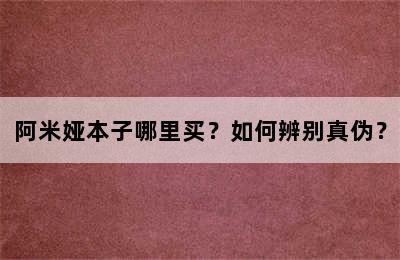 阿米娅本子哪里买？如何辨别真伪？